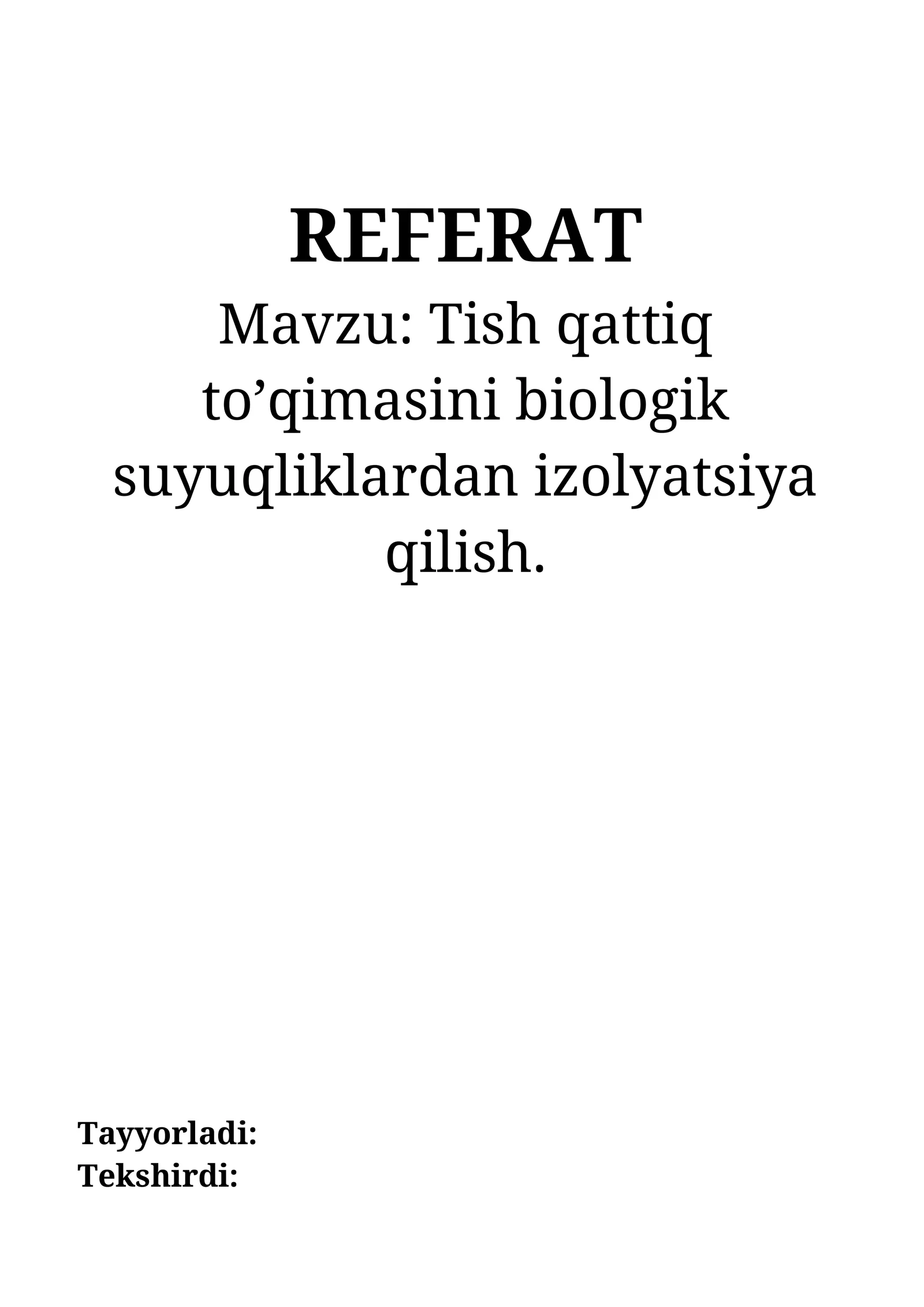 REFERAT

Mavzu: Tish qattiq to’qimasini biologik suyuqliklardan izolyatsiya qilish.

Tayyorladi:
Tekshirdi: